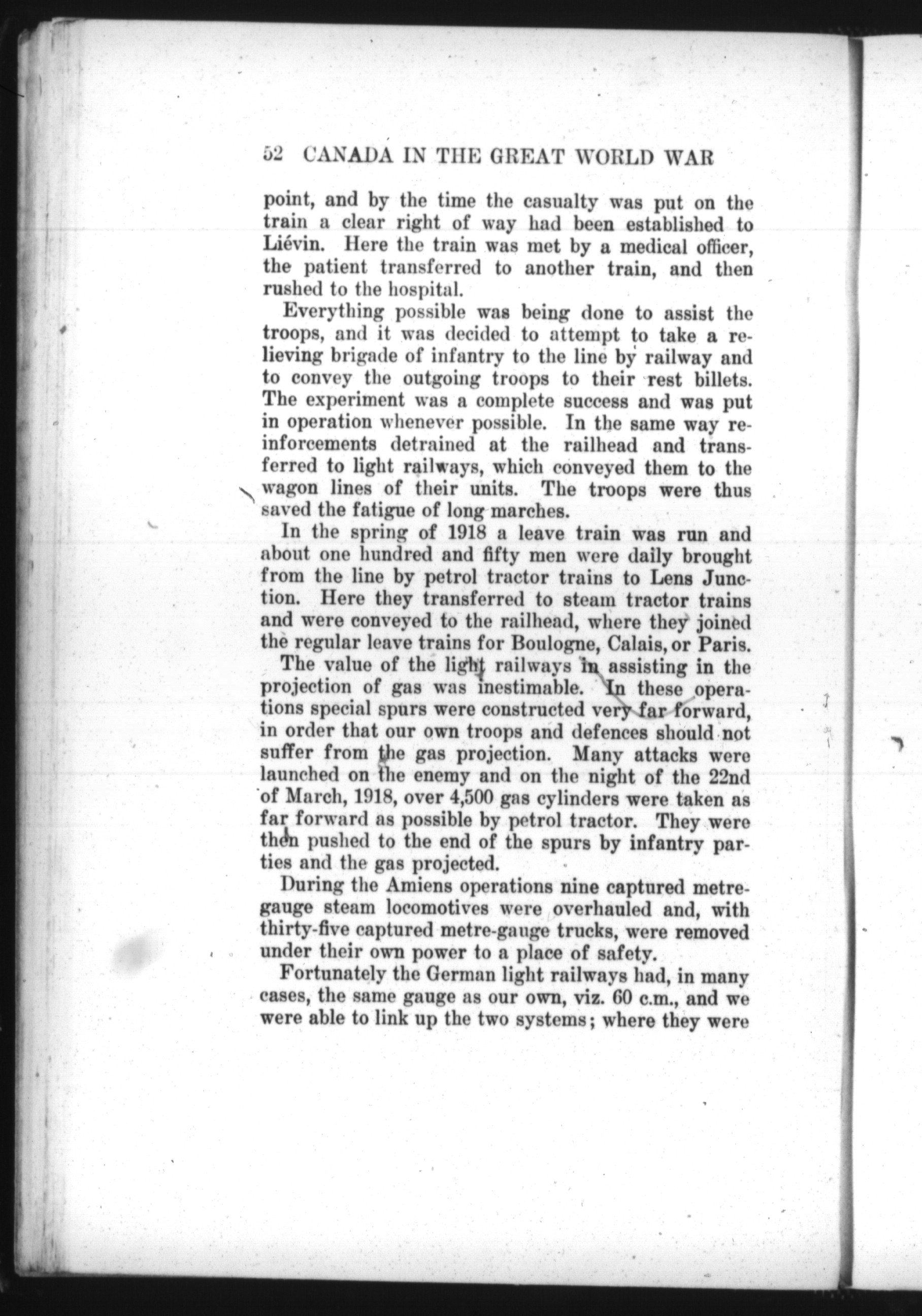 52 CANADA IN THE GREAT WORLD WAR

point, and by the time the casualty was put on the train a clear right of way had been established to Liévin. Here the train was met by a medical officer, the patient transferred to another train, and then rushed to the hospital.

Everything possible was being done to assist the troops, and it was decided to attempt to take a relieving brigade of infantry to the line by railway and to convey the outgoing troops to their rest billets. The experiment was a complete success and was put in operation whenever possible. In the same way reinforcements detrained at the railhead and transferred to light railways, which conveyed them to the wagon lines of their units. The troops were thus saved the fatigue of long marches.

In the spring of 1918 a leave train was run and about one hundred and fifty men were daily brought from the line by petrol tractor trains to Lens Junction. Here they transferred to steam tractor trains and were conveyed to the railhead, where they joined the regular leave trains for Boulogne, Calais, or Paris.

The value of the light railways in assisting in the projection of gas was inestimable. In these operations special spurs were constructed very far forward, in order that our own troops and defences should not suffer from the gas projection. Many attacks were launched on the enemy and on the night of the 22nd of March, 1918, over 4,500 gas cylinders were taken as far forward as possible by petrol tractor. They were then pushed to the end of the spurs by infantry parties and the gas projected.

During the Amiens operations nine captured metre-gauge steam locomotives were overhauled and, with thirty-five captured metre-gauge trucks, were removed under their own power to a place of safety.

Fortunately the German light railways had, in many cases, the same gauge as our own, viz. 60 c.m., and we were able to link up the two systems; where they were